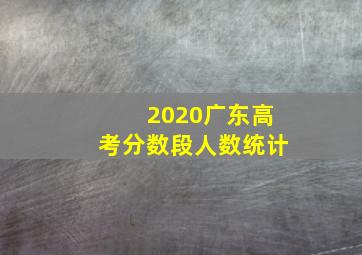 2020广东高考分数段人数统计